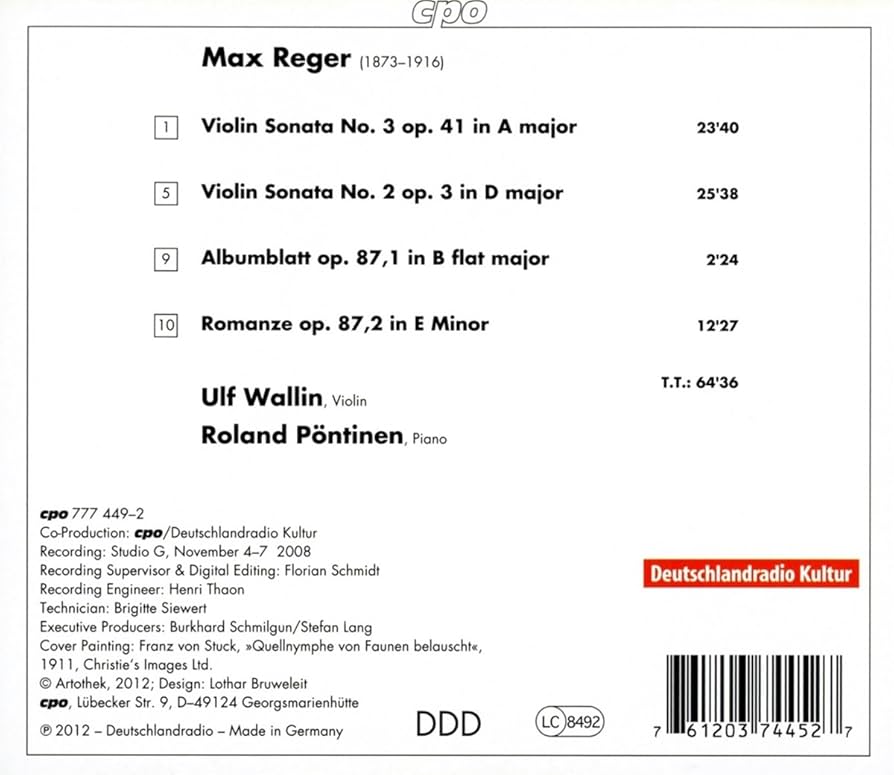 cpo

Max Reger (1873–1916)

1 Violin Sonata No. 3 op. 41 in A major 23'40

5 Violin Sonata No. 2 op. 3 in D major 25'38

9 Albumblatt op. 87,1 in B flat major 2'24

10 Romanze op. 87,2 in E Minor 12'27

T.T.: 64'36

Ulf Wallin, Violin
Roland Pöntinen, Piano

cpo 777 449–2
Co-Production: cpo/Deutschlandradio Kultur
Recording: Studio G, November 4–7 2008
Recording Supervisor & Digital Editing: Florian Schmidt
Recording Engineer: Henri Thaon
Technician: Brigitte Siewert
Executive Producers: Burkhard Schmilgun/Stefan Lang
Cover Painting: Franz von Stuck, »Quellnymphe von Faunen belauscht«, 1911, Christie's Images Ltd.
© Artothek, 2012; Design: Lothar Bruweleit
cpo, Lübecker Str. 9, D–49124 Georgsmarienhütte
℗ 2012 – Deutschlandradio – Made in Germany

Deutschlandradio Kultur

DDD

LC 8492

7 61203 74452 7